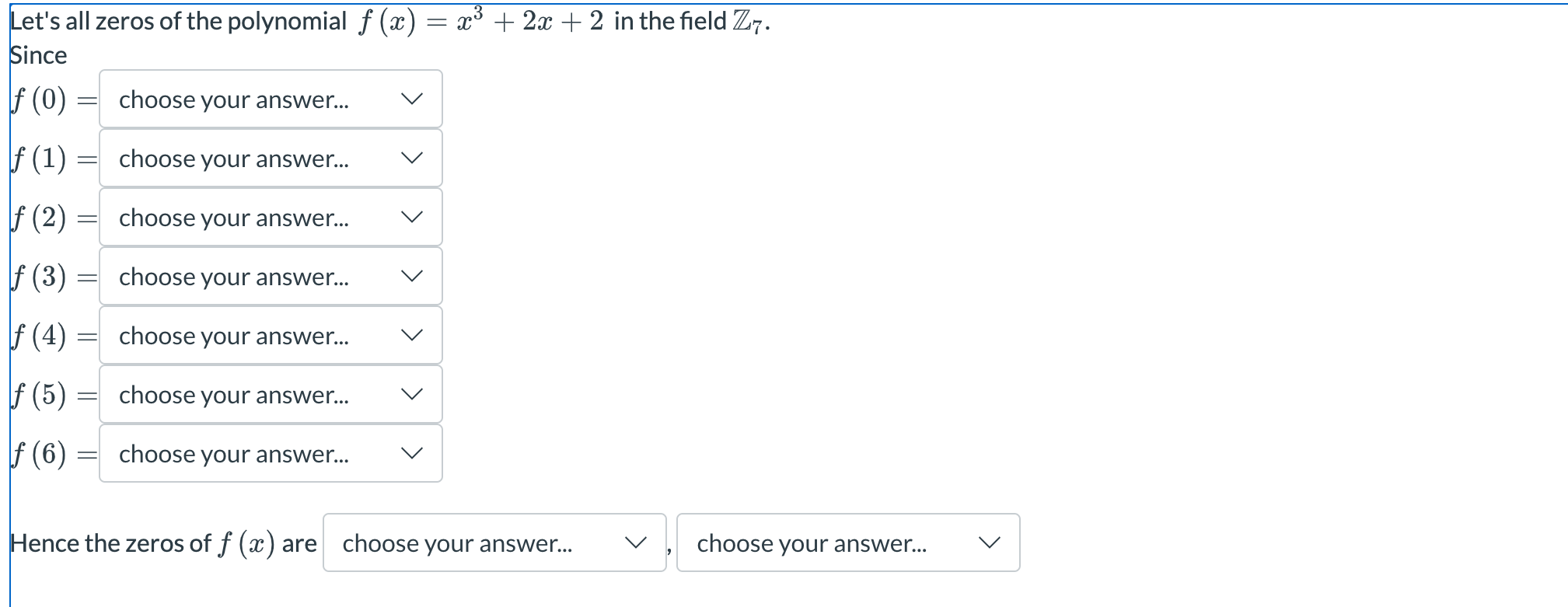 Let's all zeros of the polynomial $f(x) = x^3 + 2x + 2$ in the field $\mathbb{Z}_7$.
Since

$f(0) =$ choose your answer...

$f(1) =$ choose your answer...

$f(2) =$ choose your answer...

$f(3) =$ choose your answer...

$f(4) =$ choose your answer...

$f(5) =$ choose your answer...

$f(6) =$ choose your answer...

Hence the zeros of $f(x)$ are choose your answer... , choose your answer...